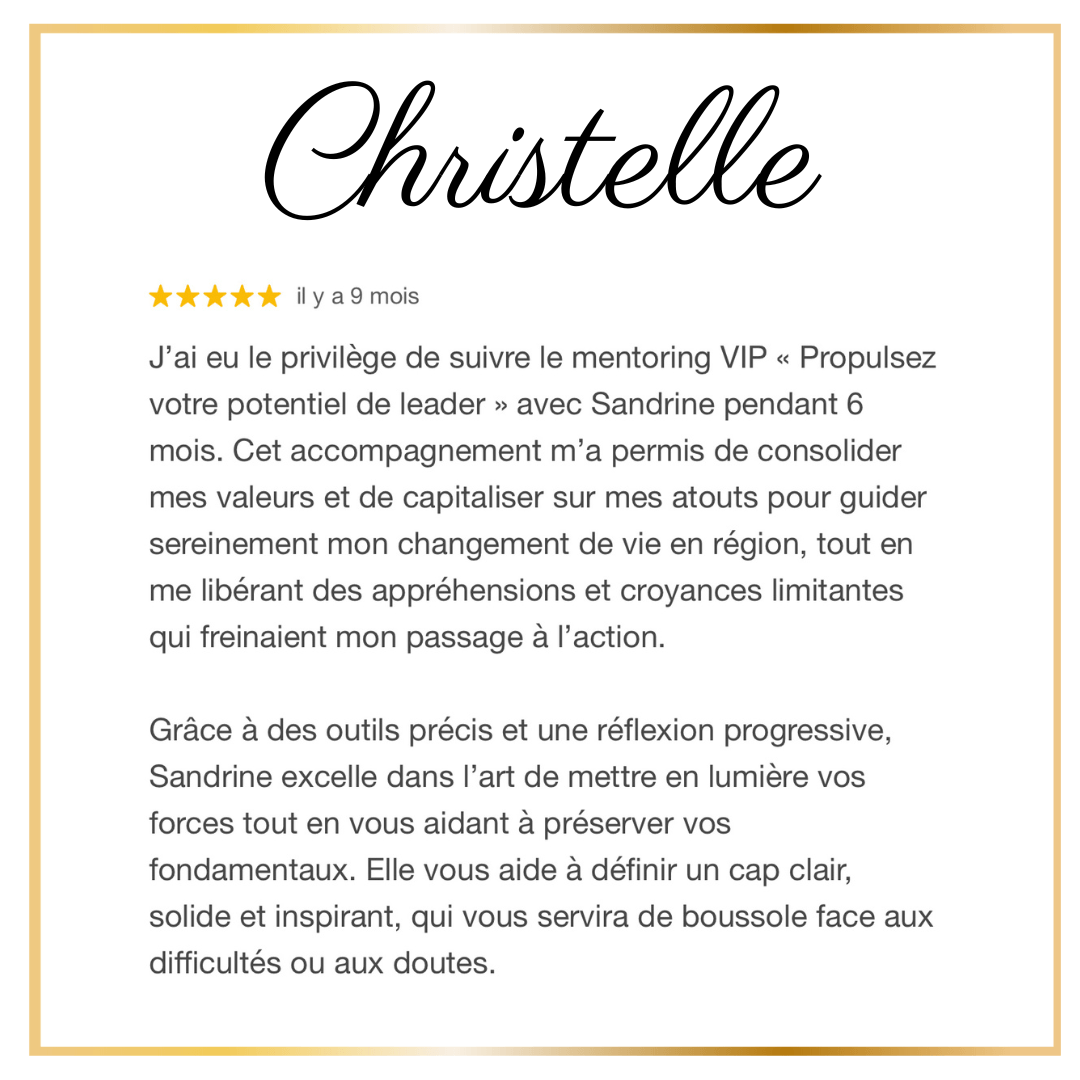 Christelle

★★★★★ il y a 9 mois

J'ai eu le privilège de suivre le mentoring VIP « Propulsez votre potentiel de leader » avec Sandrine pendant 6 mois. Cet accompagnement m'a permis de consolider mes valeurs et de capitaliser sur mes atouts pour guider sereinement mon changement de vie en région, tout en me libérant des appréhensions et croyances limitantes qui freinaient mon passage à l'action.

Grâce à des outils précis et une réflexion progressive, Sandrine excelle dans l'art de mettre en lumière vos forces tout en vous aidant à préserver vos fondamentaux. Elle vous aide à définir un cap clair, solide et inspirant, qui vous servira de boussole face aux difficultés ou aux doutes.